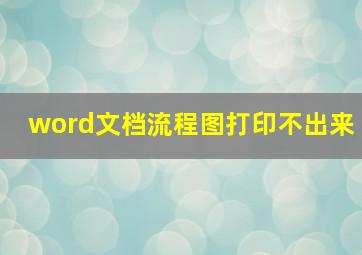 word文档流程图打印不出来